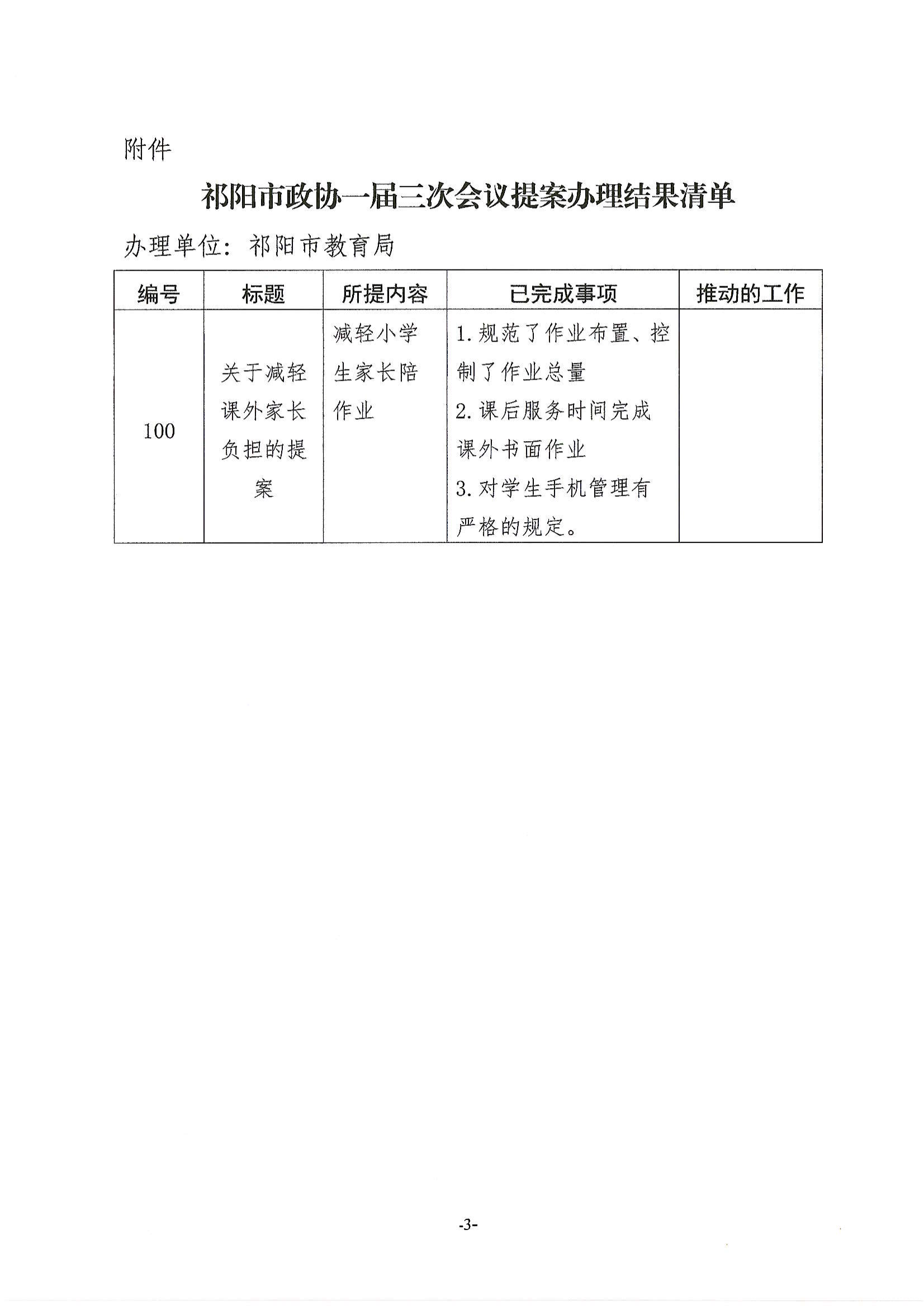 附件

祁阳市政协一届三次会议提案办理结果清单

办理单位：祁阳市教育局

| 编号 | 标题 | 所提内容 | 已完成事项 | 推动的工作 |
|---|---|---|---|---|
| 100 | 关于减轻课外家长负担的提案 | 减轻小学生家长陪作业 | 1.规范了作业布置、控制了作业总量 2.课后服务时间完成课外书面作业 3.对学生手机管理有严格的规定。 | |

-3-